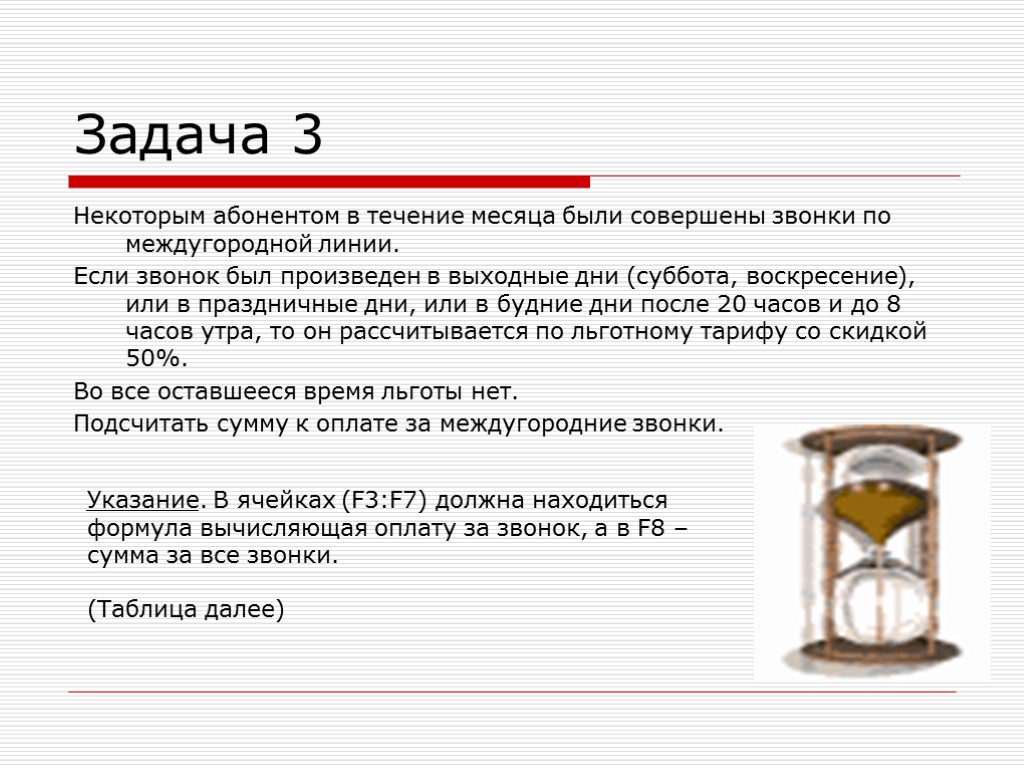 Задача 3

Некоторым абонентом в течение месяца были совершены звонки по междугородной линии.

Если звонок был произведен в выходные дни (суббота, воскресение), или в праздничные дни, или в будние дни после 20 часов и до 8 часов утра, то он рассчитывается по льготному тарифу со скидкой 50%.

Во все оставшееся время льготы нет.

Подсчитать сумму к оплате за междугородние звонки.

Указание. В ячейках (F3:F7) должна находиться формула вычисляющая оплату за звонок, а в F8 – сумма за все звонки.

(Таблица далее)